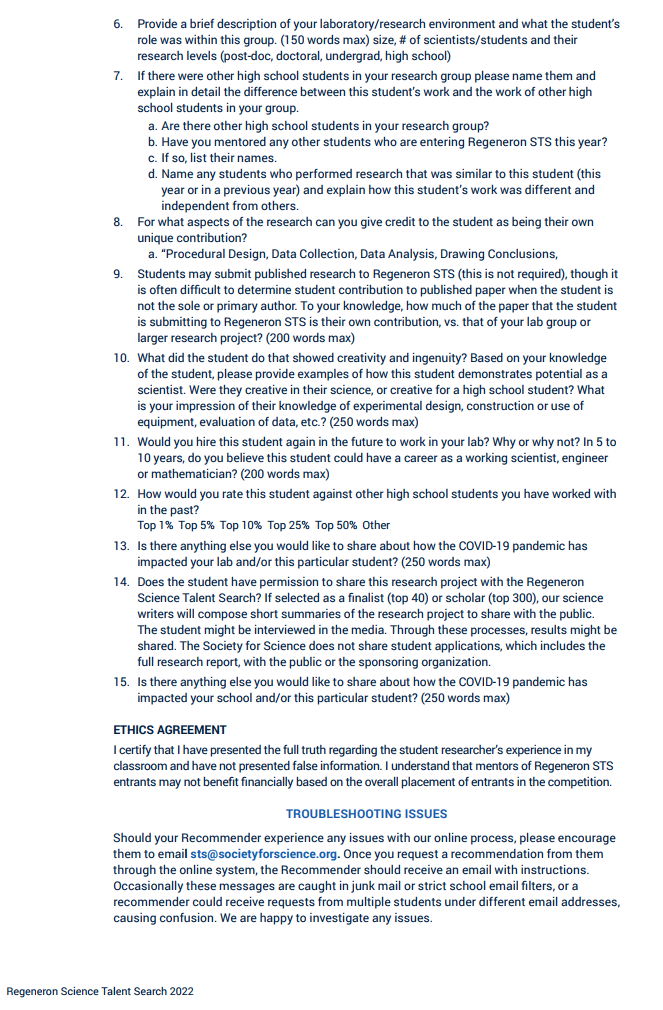 6. Provide a brief description of your laboratory/research environment and what the student's role was within this group. (150 words max) size, # of scientists/students and their research levels (post-doc, doctoral, undergrad, high school)

7. If there were other high school students in your research group please name them and explain in detail the difference between this student's work and the work of other high school students in your group.
a. Are there other high school students in your research group?
b. Have you mentored any other students who are entering Regeneron STS this year?
c. If so, list their names.
d. Name any students who performed research that was similar to this student (this year or in a previous year) and explain how this student's work was different and independent from others.

8. For what aspects of the research can you give credit to the student as being their own unique contribution?
a. "Procedural Design, Data Collection, Data Analysis, Drawing Conclusions,

9. Students may submit published research to Regeneron STS (this is not required), though it is often difficult to determine student contribution to published paper when the student is not the sole or primary author. To your knowledge, how much of the paper that the student is submitting to Regeneron STS is their own contribution, vs. that of your lab group or larger research project? (200 words max)

10. What did the student do that showed creativity and ingenuity? Based on your knowledge of the student, please provide examples of how this student demonstrates potential as a scientist. Were they creative in their science, or creative for a high school student? What is your impression of their knowledge of experimental design, construction or use of equipment, evaluation of data, etc.? (250 words max)

11. Would you hire this student again in the future to work in your lab? Why or why not? In 5 to 10 years, do you believe this student could have a career as a working scientist, engineer or mathematician? (200 words max)

12. How would you rate this student against other high school students you have worked with in the past?
Top 1% Top 5% Top 10% Top 25% Top 50% Other

13. Is there anything else you would like to share about how the COVID-19 pandemic has impacted your lab and/or this particular student? (250 words max)

14. Does the student have permission to share this research project with the Regeneron Science Talent Search? If selected as a finalist (top 40) or scholar (top 300), our science writers will compose short summaries of the research project to share with the public. The student might be interviewed in the media. Through these processes, results might be shared. The Society for Science does not share student applications, which includes the full research report, with the public or the sponsoring organization.

15. Is there anything else you would like to share about how the COVID-19 pandemic has impacted your school and/or this particular student? (250 words max)

ETHICS AGREEMENT

I certify that I have presented the full truth regarding the student researcher's experience in my classroom and have not presented false information. I understand that mentors of Regeneron STS entrants may not benefit financially based on the overall placement of entrants in the competition.

TROUBLESHOOTING ISSUES

Should your Recommender experience any issues with our online process, please encourage them to email sts@societyforscience.org. Once you request a recommendation from them through the online system, the Recommender should receive an email with instructions. Occasionally these messages are caught in junk mail or strict school email filters, or a recommender could receive requests from multiple students under different email addresses, causing confusion. We are happy to investigate any issues.

Regeneron Science Talent Search 2022